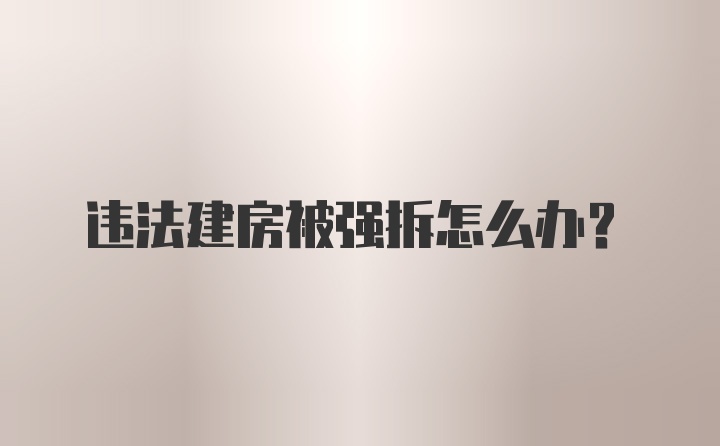 违法建房被强拆怎么办？